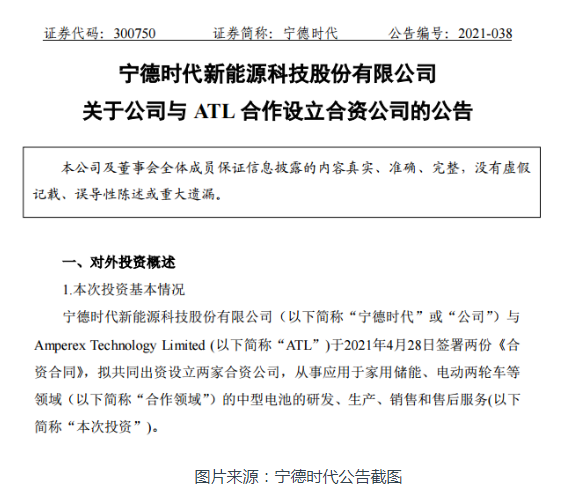 证券代码：300750　　证券简称：宁德时代　　公告编号：2021-038

宁德时代新能源科技股份有限公司
关于公司与 ATL 合作设立合资公司的公告

本公司及董事会全体成员保证信息披露的内容真实、准确、完整，没有虚假记载、误导性陈述或重大遗漏。

一、对外投资概述

1.本次投资基本情况

宁德时代新能源科技股份有限公司（以下简称“宁德时代”或“公司”）与 Amperex Technology Limited (以下简称“ATL”)于2021年4月28日签署两份《合资合同》，拟共同出资设立两家合资公司，从事应用于家用储能、电动两轮车等领域（以下简称“合作领域”）的中型电池的研发、生产、销售和售后服务(以下简称“本次投资”)。

图片来源：宁德时代公告截图